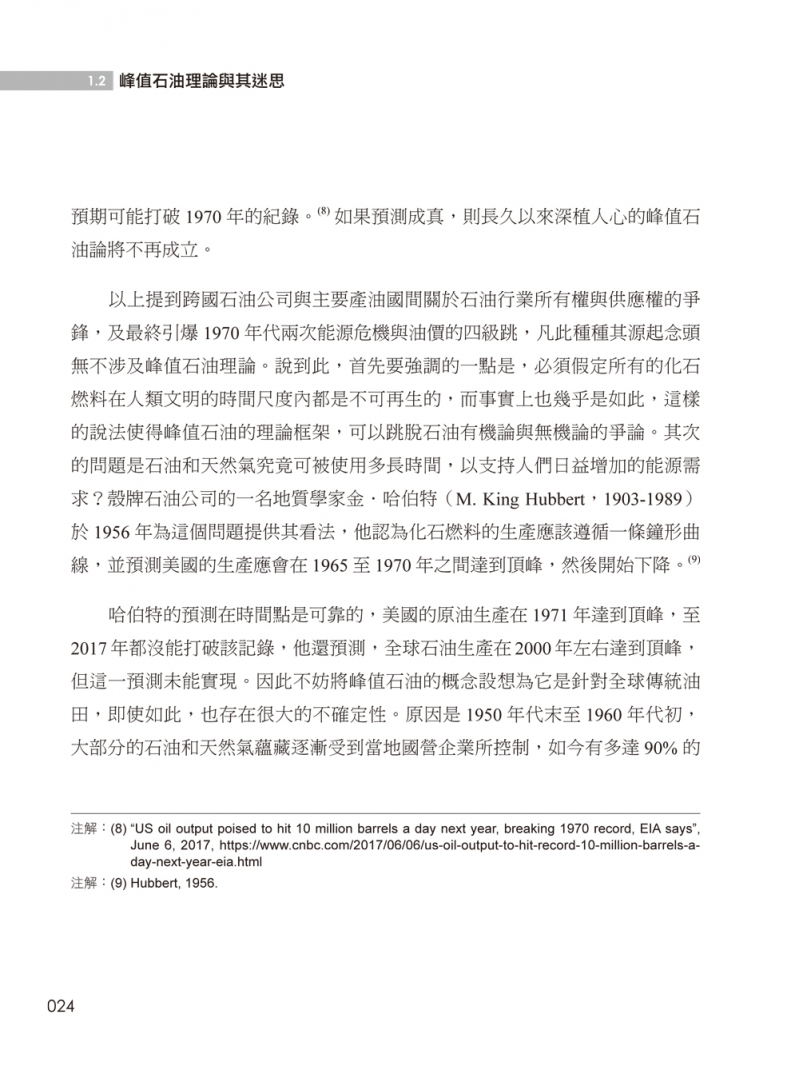 1.2 峰值石油理論與其迷思

預期可能打破 1970 年的紀錄。$^{(8)}$ 如果預測成真，則長久以來深植人心的峰值石油論將不再成立。

以上提到跨國石油公司與主要產油國間關於石油行業所有權與供應權的爭鋒，及最終引爆 1970 年代兩次能源危機與油價的四級跳，凡此種種其源起念頭無不涉及峰值石油理論。說到此，首先要強調的一點是，必須假定所有的化石燃料在人類文明的時間尺度內都是不可再生的，而事實上也幾乎是如此，這樣的說法使得峰值石油的理論框架，可以跳脫石油有機論與無機論的爭論。其次的問題是石油和天然氣究竟可被使用多長時間，以支持人們日益增加的能源需求？殼牌石油公司的一名地質學家金．哈伯特（M. King Hubbert，1903-1989）於 1956 年為這個問題提供其看法，他認為化石燃料的生產應該遵循一條鐘形曲線，並預測美國的生產應會在 1965 至 1970 年之間達到頂峰，然後開始下降。$^{(9)}$

哈伯特的預測在時間點是可靠的，美國的原油生產在 1971 年達到頂峰，至 2017 年都沒能打破該記錄，他還預測，全球石油生產在 2000 年左右達到頂峰，但這一預測未能實現。因此不妨將峰值石油的概念設想為它是針對全球傳統油田，即使如此，也存在很大的不確定性。原因是 1950 年代末至 1960 年代初，大部分的石油和天然氣蘊藏逐漸受到當地國營企業所控制，如今有多達 90% 的

注解：(8) “US oil output poised to hit 10 million barrels a day next year, breaking 1970 record, EIA says”, June 6, 2017, https://www.cnbc.com/2017/06/06/us-oil-output-to-hit-record-10-million-barrels-a-day-next-year-eia.html
注解：(9) Hubbert, 1956.

024